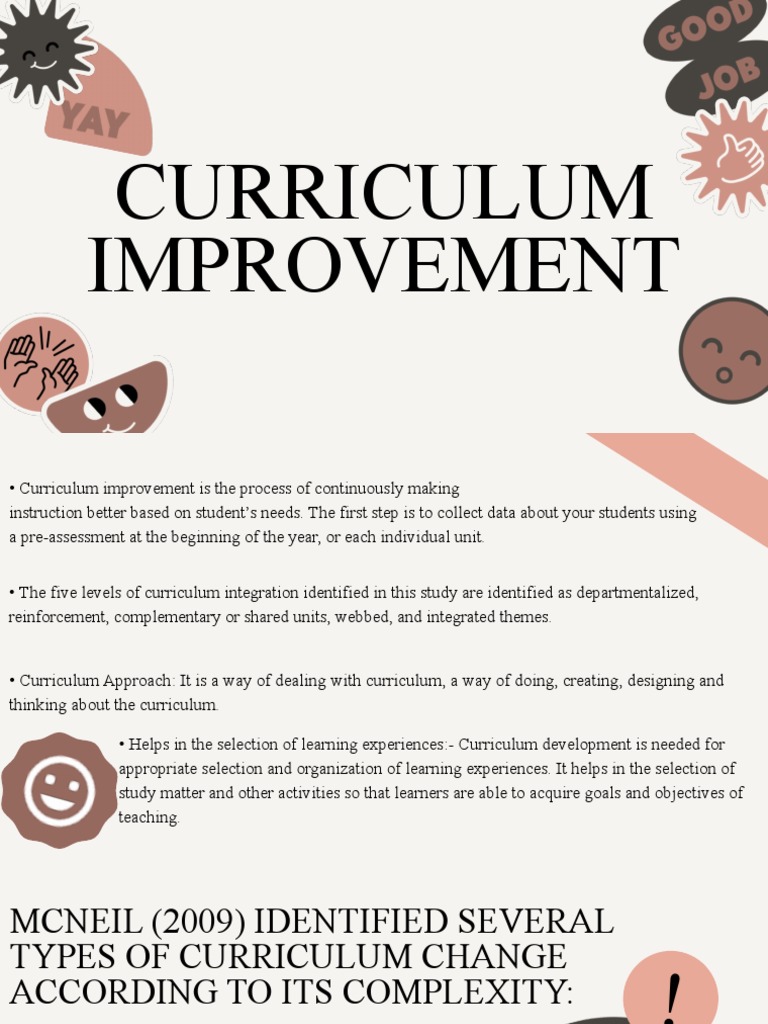 YAY

GOOD JOB

CURRICULUM IMPROVEMENT

• Curriculum improvement is the process of continuously making instruction better based on student's needs. The first step is to collect data about your students using a pre-assessment at the beginning of the year, or each individual unit.

• The five levels of curriculum integration identified in this study are identified as departmentalized, reinforcement, complementary or shared units, webbed, and integrated themes.

• Curriculum Approach: It is a way of dealing with curriculum, a way of doing, creating, designing and thinking about the curriculum.

• Helps in the selection of learning experiences:- Curriculum development is needed for appropriate selection and organization of learning experiences. It helps in the selection of study matter and other activities so that learners are able to acquire goals and objectives of teaching.

MCNEIL (2009) IDENTIFIED SEVERAL TYPES OF CURRICULUM CHANGE ACCORDING TO ITS COMPLEXITY:

!